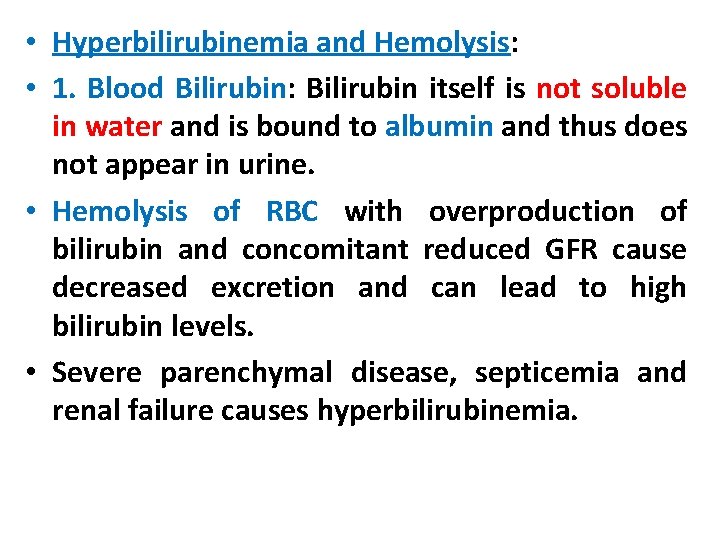 • Hyperbilirubinemia and Hemolysis:

• 1. Blood Bilirubin: Bilirubin itself is not soluble in water and is bound to albumin and thus does not appear in urine.

• Hemolysis of RBC with overproduction of bilirubin and concomitant reduced GFR cause decreased excretion and can lead to high bilirubin levels.

• Severe parenchymal disease, septicemia and renal failure causes hyperbilirubinemia.